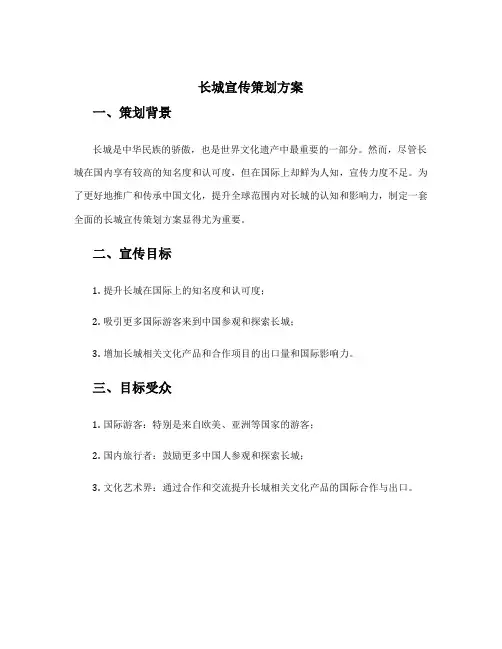 长城宣传策划方案

一、策划背景

长城是中华民族的骄傲，也是世界文化遗产中最重要的一部分。然而，尽管长城在国内享有较高的知名度和认可度，但在国际上却鲜为人知，宣传力度不足。为了更好地推广和传承中国文化，提升全球范围内对长城的认知和影响力，制定一套全面的长城宣传策划方案显得尤为重要。

二、宣传目标

1. 提升长城在国际上的知名度和认可度；

2. 吸引更多国际游客来到中国参观和探索长城；

3. 增加长城相关文化产品和合作项目的出口量和国际影响力。

三、目标受众

1. 国际游客：特别是来自欧美、亚洲等国家的游客；

2. 国内旅行者：鼓励更多中国人参观和探索长城；

3. 文化艺术界：通过合作和交流提升长城相关文化产品的国际合作与出口。